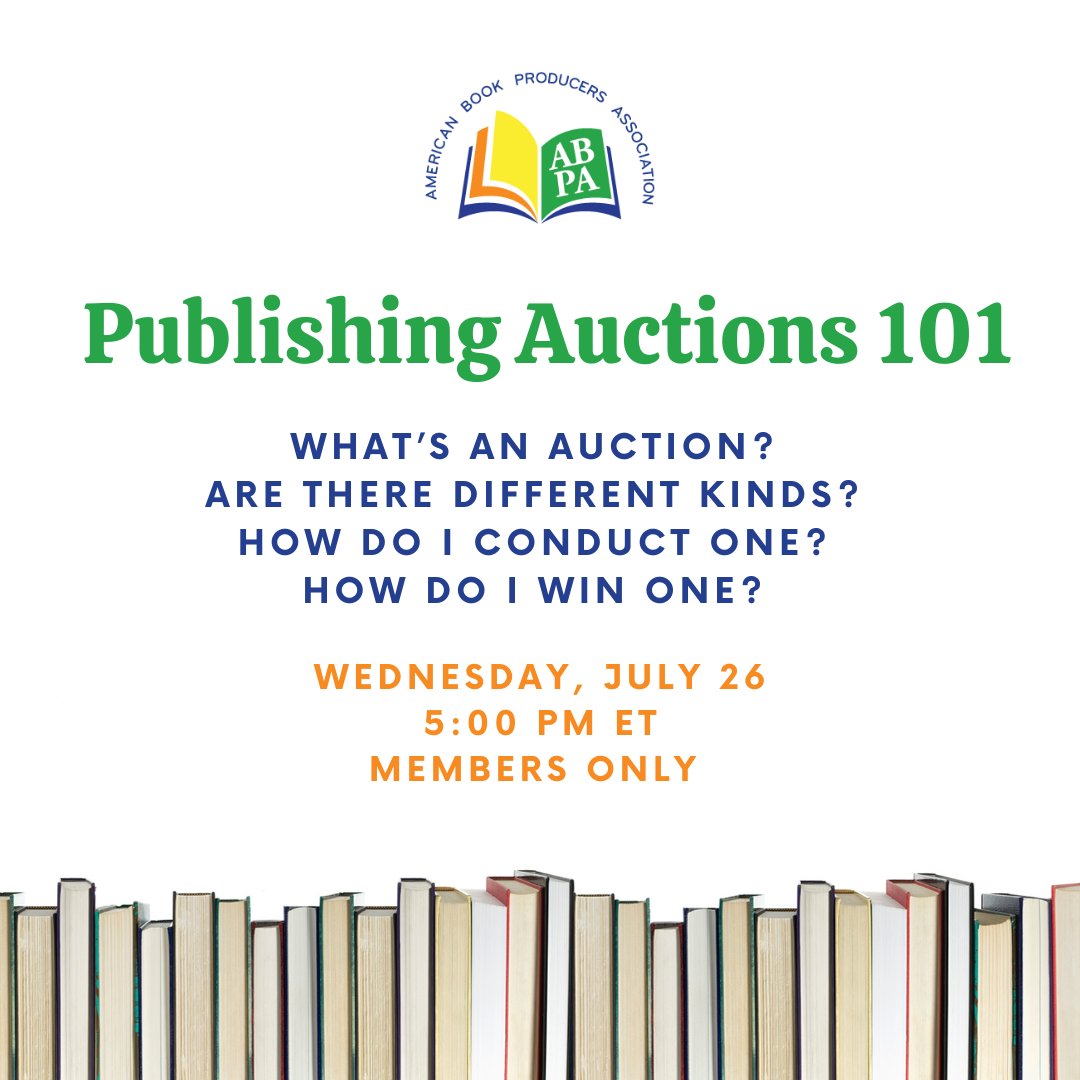 AMERICAN BOOK PRODUCERS ASSOCIATION
AB PA

Publishing Auctions 101

WHAT'S AN AUCTION?
ARE THERE DIFFERENT KINDS?
HOW DO I CONDUCT ONE?
HOW DO I WIN ONE?

WEDNESDAY, JULY 26
5:00 PM ET
MEMBERS ONLY